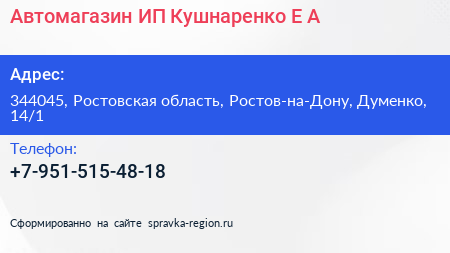 Автомагазин ИП Кушнаренко Е А

Адрес:

344045, Ростовская область, Ростов-на-Дону, Думенко, 14/1

Телефон:

+7-951-515-48-18

Сформированно на сайте spravka-region.ru